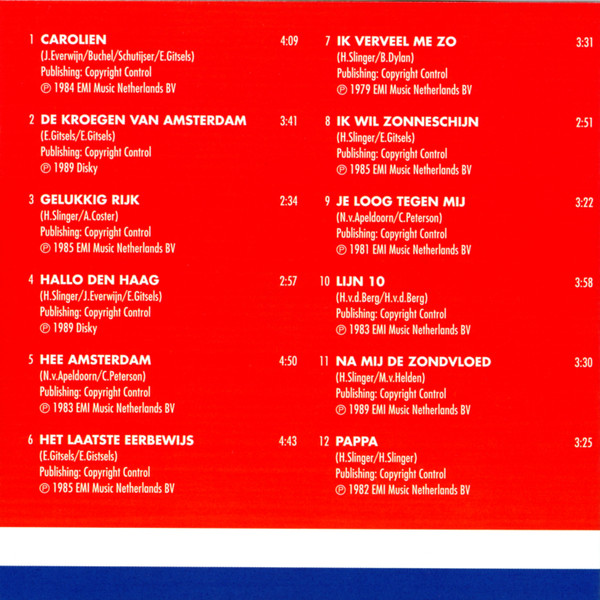 1 CAROLIEN 4:09
(J.Everwijn/Buchel/Schutijser/E.Gitsels)
Publishing: Copyright Control
℗ 1984 EMI Music Netherlands BV

2 DE KROEGEN VAN AMSTERDAM 3:41
(E.Gitsels/E.Gitsels)
Publishing: Copyright Control
℗ 1989 Disky

3 GELUKKIG RIJK 2:34
(H.Slinger/A.Coster)
Publishing: Copyright Control
℗ 1985 EMI Music Netherlands BV

4 HALLO DEN HAAG 2:57
(H.Slinger/J.Everwijn/E.Gitsels)
Publishing: Copyright Control
℗ 1989 Disky

5 HEE AMSTERDAM 4:50
(N.v.Apeldoorn/C.Peterson)
Publishing: Copyright Control
℗ 1983 EMI Music Netherlands BV

6 HET LAATSTE EERBEWIJS 4:43
(E.Gitsels/E.Gistsels)
Publishing: Copyright Control
℗ 1985 EMI Music Netherlands BV

7 IK VERVEEL ME ZO 3:31
(H.Slinger/B.Dylan)
Publishing: Copyright Control
℗ 1979 EMI Music Netherlands BV

8 IK WIL ZONNESCHIJN 2:51
(H.Slinger/E.Gitsels)
Publishing: Copyright Control
℗ 1985 EMI Music Netherlands BV

9 JE LOOG TEGEN MIJ 3:22
(N.v.Apeldoorn/C.Peterson)
Publishing: Copyright Control
℗ 1981 EMI Music Netherlands BV

10 LIJN 10 3:58
(H.v.d.Berg/H.v.d.Berg)
Publishing: Copyright Control
℗ 1983 EMI Music Netherlands BV

11 NA MIJ DE ZONDVLOED 3:30
(H.Slinger/M.v.Helden)
Publishing: Copyright Control
℗ 1989 EMI Music Netherlands BV

12 PAPPA 3:25
(H.Slinger/H.Slinger)
Publishing: Copyright Control
℗ 1982 EMI Music Netherlands BV